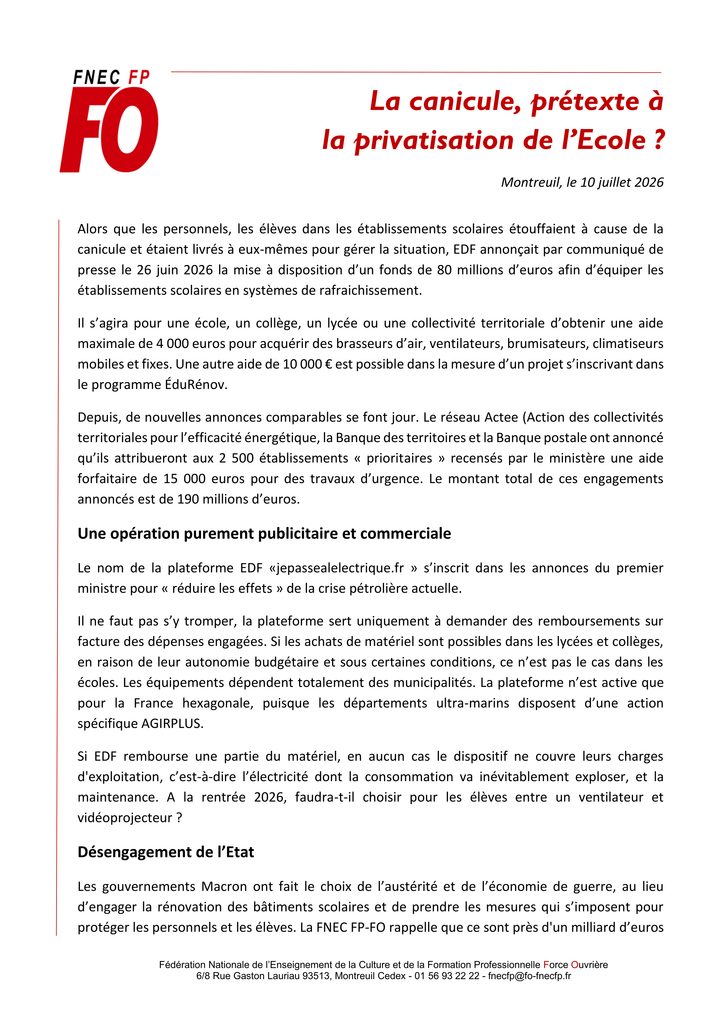 FNEC FP
FO

La canicule, prétexte à la privatisation de l'Ecole ?

Montreuil, le 10 juillet 2026

Alors que les personnels, les élèves dans les établissements scolaires étouffaient à cause de la canicule et étaient livrés à eux-mêmes pour gérer la situation, EDF annonçait par communiqué de presse le 26 juin 2026 la mise à disposition d'un fonds de 80 millions d'euros afin d'équiper les établissements scolaires en systèmes de rafraichissement.

Il s'agira pour une école, un collège, un lycée ou une collectivité territoriale d'obtenir une aide maximale de 4 000 euros pour acquérir des brasseurs d'air, ventilateurs, brumisateurs, climatiseurs mobiles et fixes. Une autre aide de 10 000 € est possible dans la mesure d'un projet s'inscrivant dans le programme ÉduRénov.

Depuis, de nouvelles annonces comparables se font jour. Le réseau Actee (Action des collectivités territoriales pour l'efficacité énergétique, la Banque des territoires et la Banque postale ont annoncé qu'ils attribueront aux 2 500 établissements « prioritaires » recensés par le ministère une aide forfaitaire de 15 000 euros pour des travaux d'urgence. Le montant total de ces engagements annoncés est de 190 millions d'euros.

Une opération purement publicitaire et commerciale

Le nom de la plateforme EDF «jepassealelectrique.fr » s'inscrit dans les annonces du premier ministre pour « réduire les effets » de la crise pétrolière actuelle.

Il ne faut pas s'y tromper, la plateforme sert uniquement à demander des remboursements sur facture des dépenses engagées. Si les achats de matériel sont possibles dans les lycées et collèges, en raison de leur autonomie budgétaire et sous certaines conditions, ce n'est pas le cas dans les écoles. Les équipements dépendent totalement des municipalités. La plateforme n'est active que pour la France hexagonale, puisque les départements ultra-marins disposent d'une action spécifique AGIRPLUS.

Si EDF rembourse une partie du matériel, en aucun cas le dispositif ne couvre leurs charges d'exploitation, c'est-à-dire l'électricité dont la consommation va inévitablement exploser, et la maintenance. A la rentrée 2026, faudra-t-il choisir pour les élèves entre un ventilateur et vidéoprojecteur ?

Désengagement de l'Etat

Les gouvernements Macron ont fait le choix de l'austérité et de l'économie de guerre, au lieu d'engager la rénovation des bâtiments scolaires et de prendre les mesures qui s'imposent pour protéger les personnels et les élèves. La FNEC FP-FO rappelle que ce sont près d'un milliard d'euros

Fédération Nationale de l'Enseignement de la Culture et de la Formation Professionnelle Force Ouvrière
6/8 Rue Gaston Lauriau 93513, Montreuil Cedex - 01 56 93 22 22 - fnecfp@fo-fnecfp.fr